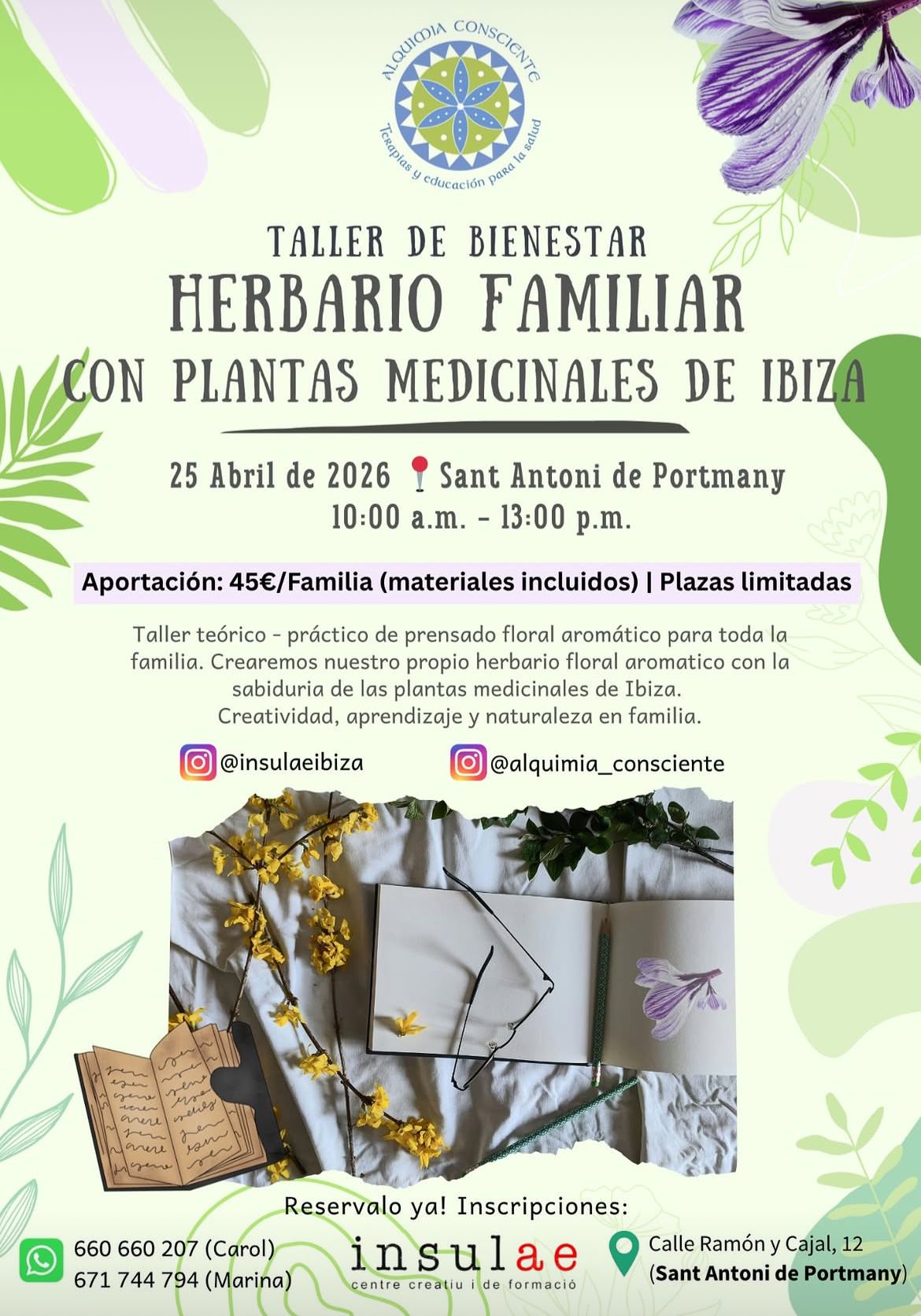 ALQUIMIA CONSCIENTE
Terapias y educación para la salud

TALLER DE BIENESTAR
HERBARIO FAMILIAR
CON PLANTAS MEDICINALES DE IBIZA

25 Abril de 2026 Sant Antoni de Portmany
10:00 a.m. - 13:00 p.m.

Aportación: 45€/Familia (materiales incluidos) | Plazas limitadas

Taller teórico - práctico de prensado floral aromático para toda la familia. Crearemos nuestro propio herbario floral aromatico con la sabiduria de las plantas medicinales de Ibiza. Creatividad, aprendizaje y naturaleza en familia.

@insulaeibiza
@alquimia_consciente

Reservalo ya! Inscripciones:

660 660 207 (Carol)
671 744 794 (Marina)

insulae
centre creatiu i de formació

Calle Ramón y Cajal, 12
(Sant Antoni de Portmany)